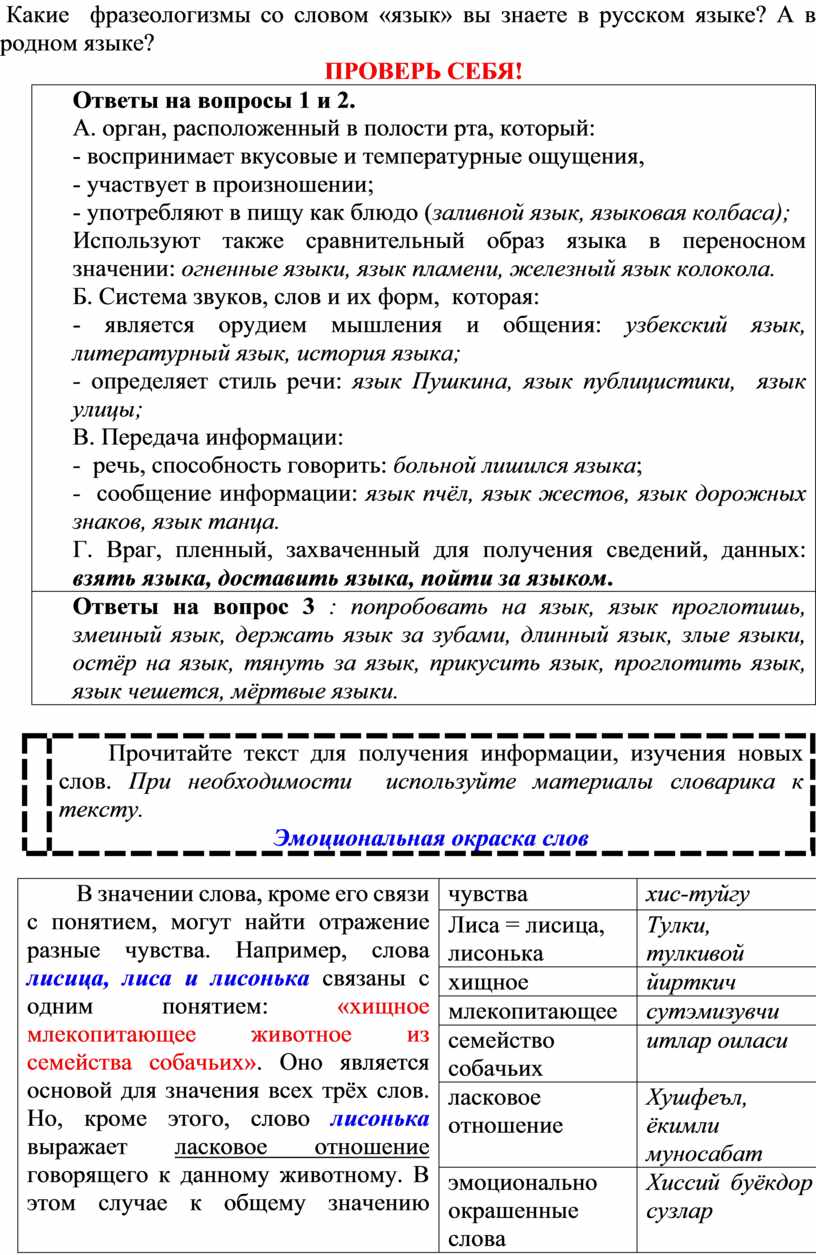 Какие фразеологизмы со словом «язык» вы знаете в русском языке? А в родном языке?

ПРОВЕРЬ СЕБЯ!

Ответы на вопросы 1 и 2.
А. орган, расположенный в полости рта, который:
- воспринимает вкусовые и температурные ощущения,
- участвует в произношении;
- употребляют в пищу как блюдо (заливной язык, языковая колбаса);
Используют также сравнительный образ языка в переносном значении: огненные языки, язык пламени, железный язык колокола.
Б. Система звуков, слов и их форм, которая:
- является орудием мышления и общения: узбекский язык, литературный язык, история языка;
- определяет стиль речи: язык Пушкина, язык публицистики, язык улицы;
В. Передача информации:
- речь, способность говорить: больной лишился языка;
- сообщение информации: язык пчёл, язык жестов, язык дорожных знаков, язык танца.
Г. Враг, пленный, захваченный для получения сведений, данных: взять языка, доставить языка, пойти за языком.

Ответы на вопрос 3 : попробовать на язык, язык проглотишь, змеиный язык, держать язык за зубами, длинный язык, злые языки, остёр на язык, тянуть за язык, прикусить язык, проглотить язык, язык чешется, мёртвые языки.

Прочитайте текст для получения информации, изучения новых слов. При необходимости используйте материалы словарика к тексту.

Эмоциональная окраска слов

В значении слова, кроме его связи с понятием, могут найти отражение разные чувства. Например, слова лисица, лиса и лисонька связаны с одним понятием: «хищное млекопитающее животное из семейства собачьих». Оно является основой для значения всех трёх слов. Но, кроме этого, слово лисонька выражает ласковое отношение говорящего к данному животному. В этом случае к общему значению

| чувства | хис-туйгу |
|---|---|
| Лиса = лисица, лисонька | Тулки, тулкивой |
| хищное | йирткич |
| млекопитающее | сутэмизувчи |
| семейство собачьих | итлар оиласи |
| ласковое отношение | Хушфеъл, ёкимли муносабат |
| эмоционально окрашенные слова | Хиссий буёкдор сузлар |